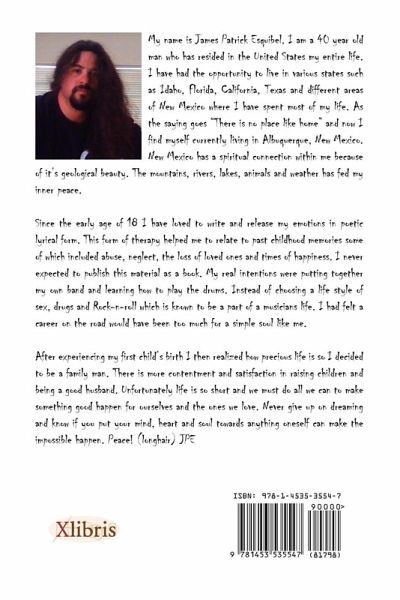 My name is James Patrick Esquibel. I am a 40 year old man who has resided in the United States my entire life. I have had the opportunity to live in various states such as Idaho, Florida, California, Texas and different areas of New Mexico where I have spent most of my life. As the saying goes "There is no place like home" and now I find myself currently living in Albuquerque, New Mexico. New Mexico has a spiritual connection within me because of it's geological beauty. The mountains, rivers, lakes, animals and weather has fed my inner peace.

Since the early age of 18 I have loved to write and release my emotions in poetic lyrical form. This form of therapy helped me to relate to past childhood memories some of which included abuse, neglect, the loss of loved ones and times of happiness. I never expected to publish this material as a book. My real intentions were putting together my own band and learning how to play the drums. Instead of choosing a life style of sex, drugs and Rock-n-roll which is known to be a part of a musicians life. I had felt a career on the road would have been too much for a simple soul like me.

After experiencing my first child's birth I then realized how precious life is so I decided to be a family man. There is more contentment and satisfaction in raising children and being a good husband. Unfortunately life is so short and we must do all we can to make something good happen for ourselves and the ones we love. Never give up on dreaming and know if you put your mind, heart and soul towards anything oneself can make the impossible happen. Peace! (longhair) JPE

Xlibris

ISBN: 978-1-4535-3554-7

90000>

9 781453 535547 (81798)